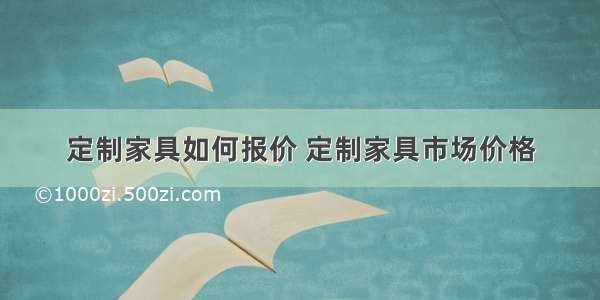 定制家具如何报价 定制家具市场价格

©1000zi.500zi.com